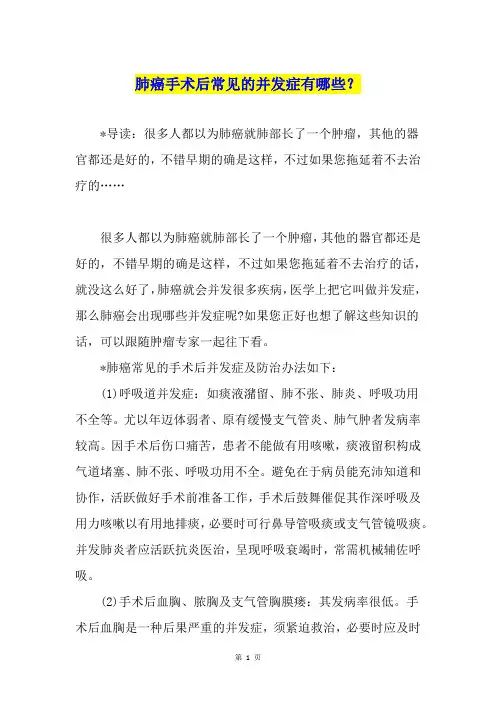 肺癌手术后常见的并发症有哪些?

*导读：很多人都以为肺癌就肺部长了一个肿瘤，其他的器官都还是好的，不错早期的确是这样，不过如果您拖延着不去治疗的……

很多人都以为肺癌就肺部长了一个肿瘤，其他的器官都还是好的，不错早期的确是这样，不过如果您拖延着不去治疗的话，就没这么好了，肺癌就会并发很多疾病，医学上把它叫做并发症，那么肺癌会出现哪些并发症呢?如果您正好也想了解这些知识的话，可以跟随肿瘤专家一起往下看。

*肺癌常见的手术后并发症及防治办法如下：

(1)呼吸道并发症：如痰液潴留、肺不张、肺炎、呼吸功用不全等。尤以年迈体弱者、原有缓慢支气管炎、肺气肿者发病率较高。因手术后伤口痛苦，患者不能做有用咳嗽，痰液留积构成气道堵塞、肺不张、呼吸功用不全。避免在于病员能充沛知道和协作，活跃做好手术前准备工作，手术后鼓舞催促其作深呼吸及用力咳嗽以有用地排痰，必要时可行鼻导管吸痰或支气管镜吸痰。并发肺炎者应活跃抗炎医治，呈现呼吸衰竭时，常需机械辅佐呼吸。

(2)手术后血胸、脓胸及支气管胸膜瘘：其发病率很低。手术后血胸是一种后果严重的并发症，须紧迫救治，必要时应及时

第 1 页